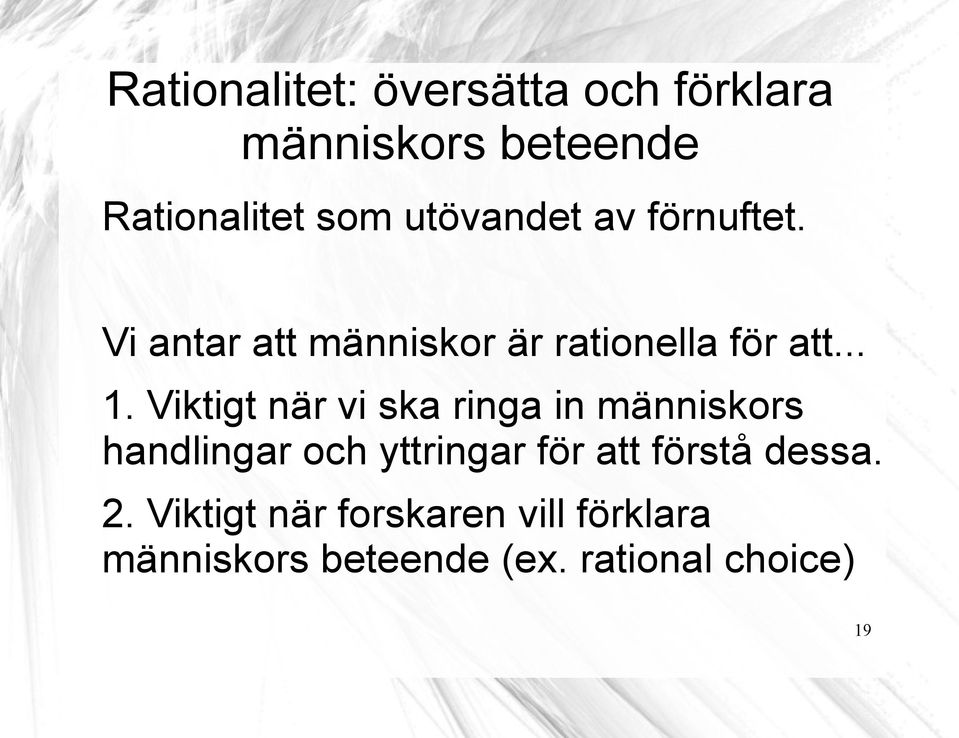 Rationalitet: översätta och förklara människors beteende

Rationalitet som utövandet av förnuftet.

Vi antar att människor är rationella för att...

1. Viktigt när vi ska ringa in människors handlingar och yttringar för att förstå dessa.

2. Viktigt när forskaren vill förklara människors beteende (ex. rational choice)

19